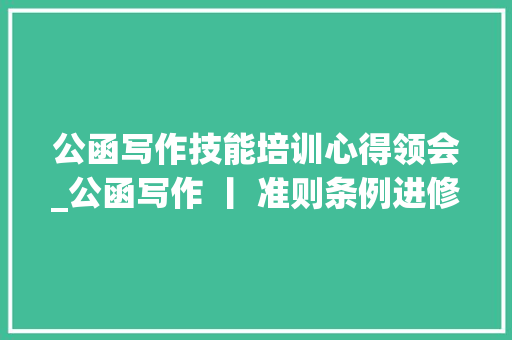 公函写作技能培训心得领会_公函写作 丨 准则条例进修